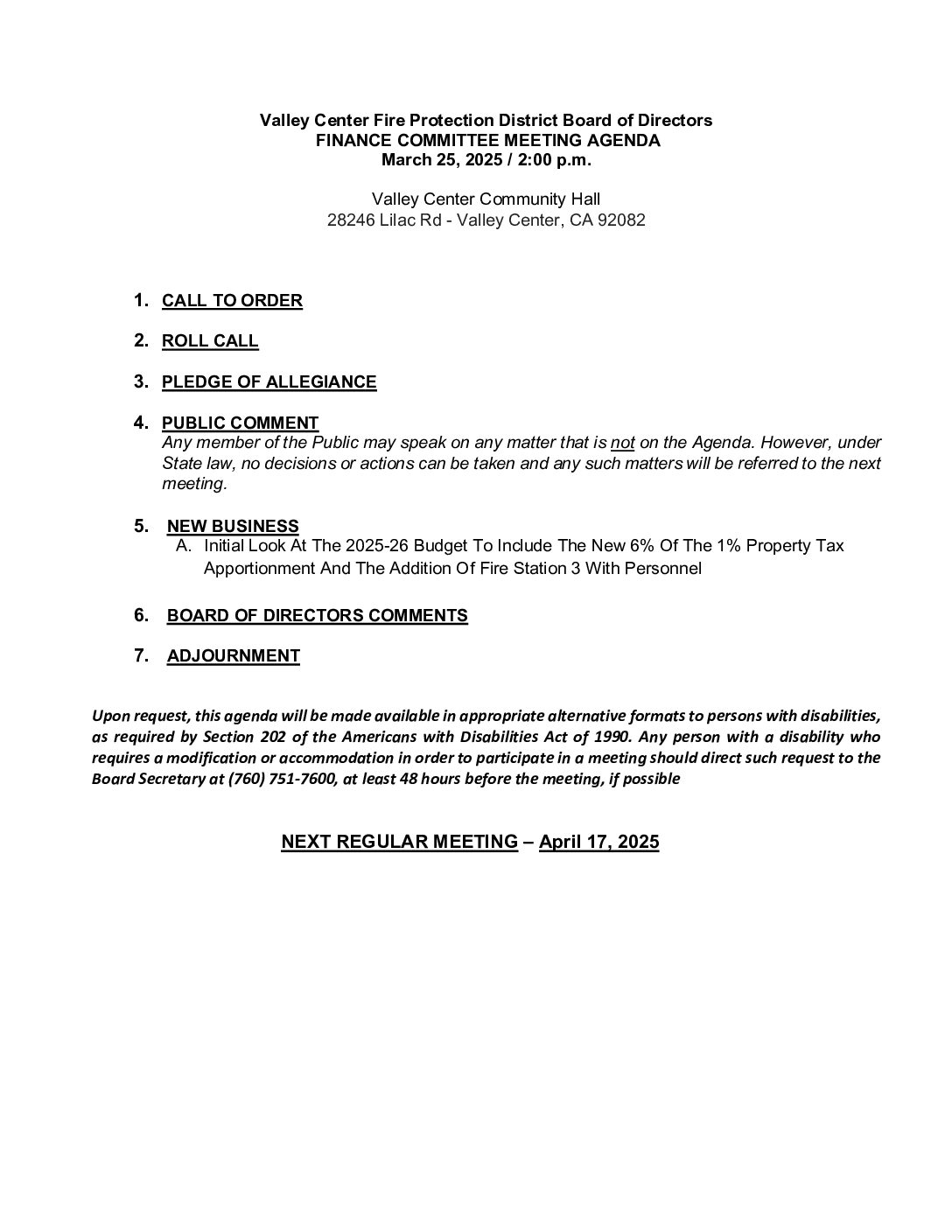 Valley Center Fire Protection District Board of Directors
FINANCE COMMITTEE MEETING AGENDA
March 25, 2025 / 2:00 p.m.

Valley Center Community Hall
28246 Lilac Rd - Valley Center, CA 92082

1. CALL TO ORDER

2. ROLL CALL

3. PLEDGE OF ALLEGIANCE

4. PUBLIC COMMENT
Any member of the Public may speak on any matter that is not on the Agenda. However, under State law, no decisions or actions can be taken and any such matters will be referred to the next meeting.

5. NEW BUSINESS
A. Initial Look At The 2025-26 Budget To Include The New 6% Of The 1% Property Tax Apportionment And The Addition Of Fire Station 3 With Personnel

6. BOARD OF DIRECTORS COMMENTS

7. ADJOURNMENT

Upon request, this agenda will be made available in appropriate alternative formats to persons with disabilities, as required by Section 202 of the Americans with Disabilities Act of 1990. Any person with a disability who requires a modification or accommodation in order to participate in a meeting should direct such request to the Board Secretary at (760) 751-7600, at least 48 hours before the meeting, if possible

NEXT REGULAR MEETING – April 17, 2025